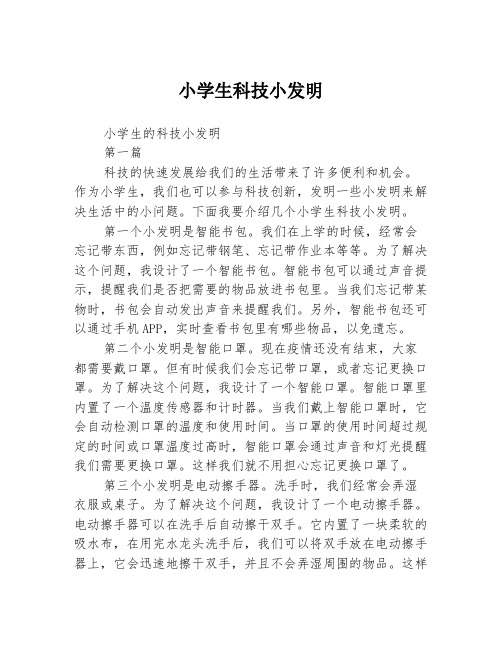 小学生科技小发明

小学生的科技小发明

第一篇

科技的快速发展给我们的生活带来了许多便利和机会。作为小学生，我们也可以参与科技创新，发明一些小发明来解决生活中的小问题。下面我要介绍几个小学生科技小发明。

第一个小发明是智能书包。我们在上学的时候，经常会忘记带东西，例如忘记带钢笔、忘记带作业本等等。为了解决这个问题，我设计了一个智能书包。智能书包可以通过声音提示，提醒我们是否把需要的物品放进书包里。当我们忘记带某物时，书包会自动发出声音来提醒我们。另外，智能书包还可以通过手机APP，实时查看书包里有哪些物品，以免遗忘。

第二个小发明是智能口罩。现在疫情还没有结束，大家都需要戴口罩。但有时候我们会忘记带口罩，或者忘记更换口罩。为了解决这个问题，我设计了一个智能口罩。智能口罩里内置了一个温度传感器和计时器。当我们戴上智能口罩时，它会自动检测口罩的温度和使用时间。当口罩的使用时间超过规定的时间或口罩温度过高时，智能口罩会通过声音和灯光提醒我们需要更换口罩。这样我们就不用担心忘记更换口罩了。

第三个小发明是电动擦手器。洗手时，我们经常会弄湿衣服或桌子。为了解决这个问题，我设计了一个电动擦手器。电动擦手器可以在洗手后自动擦干双手。它内置了一块柔软的吸水布，在用完水龙头洗手后，我们可以将双手放在电动擦手器上，它会迅速地擦干双手，并且不会弄湿周围的物品。这样